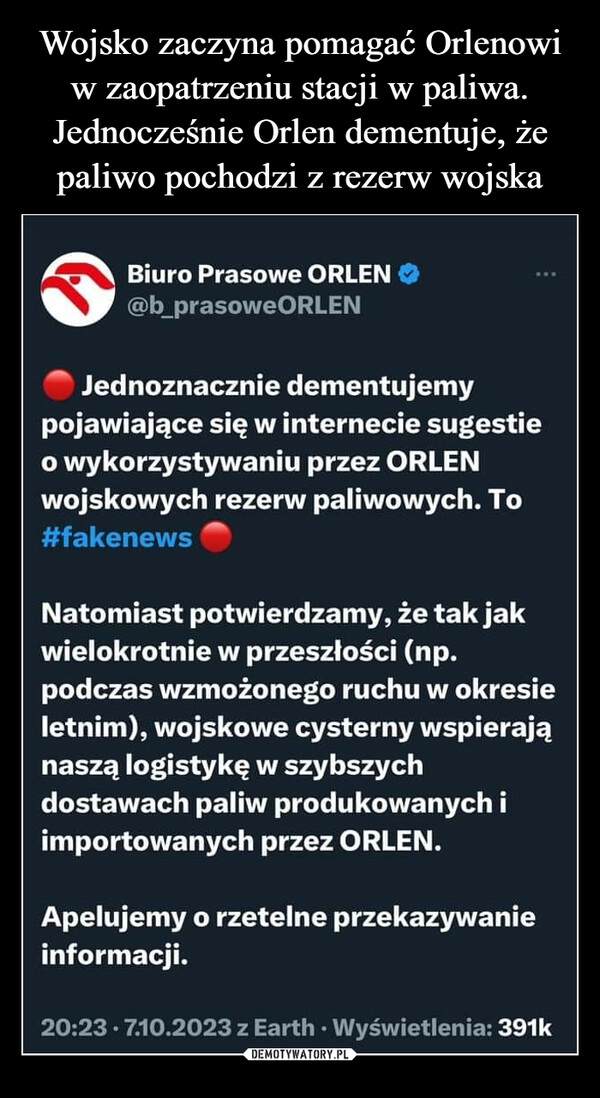 Wojsko zaczyna pomagać Orlenowi w zaopatrzeniu stacji w paliwa. Jednocześnie Orlen dementuje, że paliwo pochodzi z rezerw wojska

Biuro Prasowe ORLEN
@b_prasoweORLEN

...

Jednoznacznie dementujemy pojawiające się w internecie sugestie o wykorzystywaniu przez ORLEN wojskowych rezerw paliwowych. To #fakenews

Natomiast potwierdzamy, że tak jak wielokrotnie w przeszłości (np. podczas wzmożonego ruchu w okresie letnim), wojskowe cysterny wspierają naszą logistykę w szybszych dostawach paliw produkowanych i importowanych przez ORLEN.

Apelujemy o rzetelne przekazywanie informacji.

20:23 · 7.10.2023 z Earth · Wyświetlenia: 391k

DEMOTYWATORY.PL